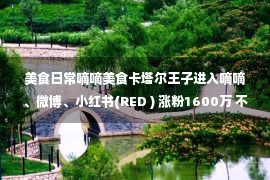 美食日常嘀嘀美食卡塔尔王子进入嘀嘀、微博、小红书(RED ) 涨粉1600万 不